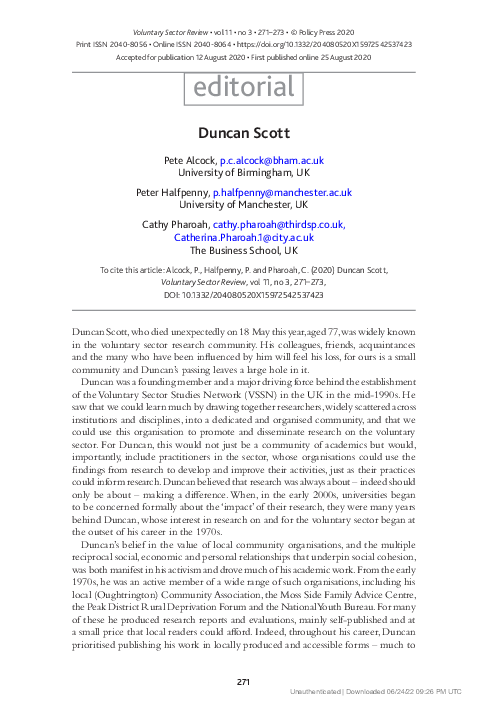 Voluntary Sector Review • vol 11 • no 3 • 271–273 • © Policy Press 2020
Print ISSN 2040-8056 • Online ISSN 2040-8064 • https://doi.org/10.1332/204080520X15972542537423
Accepted for publication 12 August 2020 • First published online 25 August 2020

editorial

Duncan Scott

Pete Alcock, p.c.alcock@bham.ac.uk
University of Birmingham, UK

Peter Halfpenny, p.halfpenny@manchester.ac.uk
University of Manchester, UK

Cathy Pharoah, cathy.pharoah@thirdsp.co.uk, Catherina.Pharoah.1@city.ac.uk
The Business School, UK

To cite this article: Alcock, P., Halfpenny, P. and Pharoah, C. (2020) Duncan Scott, Voluntary Sector Review, vol 11, no 3, 271–273, DOI: 10.1332/204080520X15972542537423

Duncan Scott, who died unexpectedly on 18 May this year, aged 77, was widely known in the voluntary sector research community. His colleagues, friends, acquaintances and the many who have been influenced by him will feel his loss, for ours is a small community and Duncan's passing leaves a large hole in it.

Duncan was a founding member and a major driving force behind the establishment of the Voluntary Sector Studies Network (VSSN) in the UK in the mid-1990s. He saw that we could learn much by drawing together researchers, widely scattered across institutions and disciplines, into a dedicated and organised community, and that we could use this organisation to promote and disseminate research on the voluntary sector. For Duncan, this would not just be a community of academics but would, importantly, include practitioners in the sector, whose organisations could use the findings from research to develop and improve their activities, just as their practices could inform research. Duncan believed that research was always about – indeed should only be about – making a difference. When, in the early 2000s, universities began to be concerned formally about the 'impact' of their research, they were many years behind Duncan, whose interest in research on and for the voluntary sector began at the outset of his career in the 1970s.

Duncan's belief in the value of local community organisations, and the multiple reciprocal social, economic and personal relationships that underpin social cohesion, was both manifest in his activism and drove much of his academic work. From the early 1970s, he was an active member of a wide range of such organisations, including his local (Oughtrington) Community Association, the Moss Side Family Advice Centre, the Peak District Rural Deprivation Forum and the National Youth Bureau. For many of these he produced research reports and evaluations, mainly self-published and at a small price that local readers could afford. Indeed, throughout his career, Duncan prioritised publishing his work in locally produced and accessible forms – much to

271

Unauthenticated | Downloaded 06/24/22 09:26 PM UTC